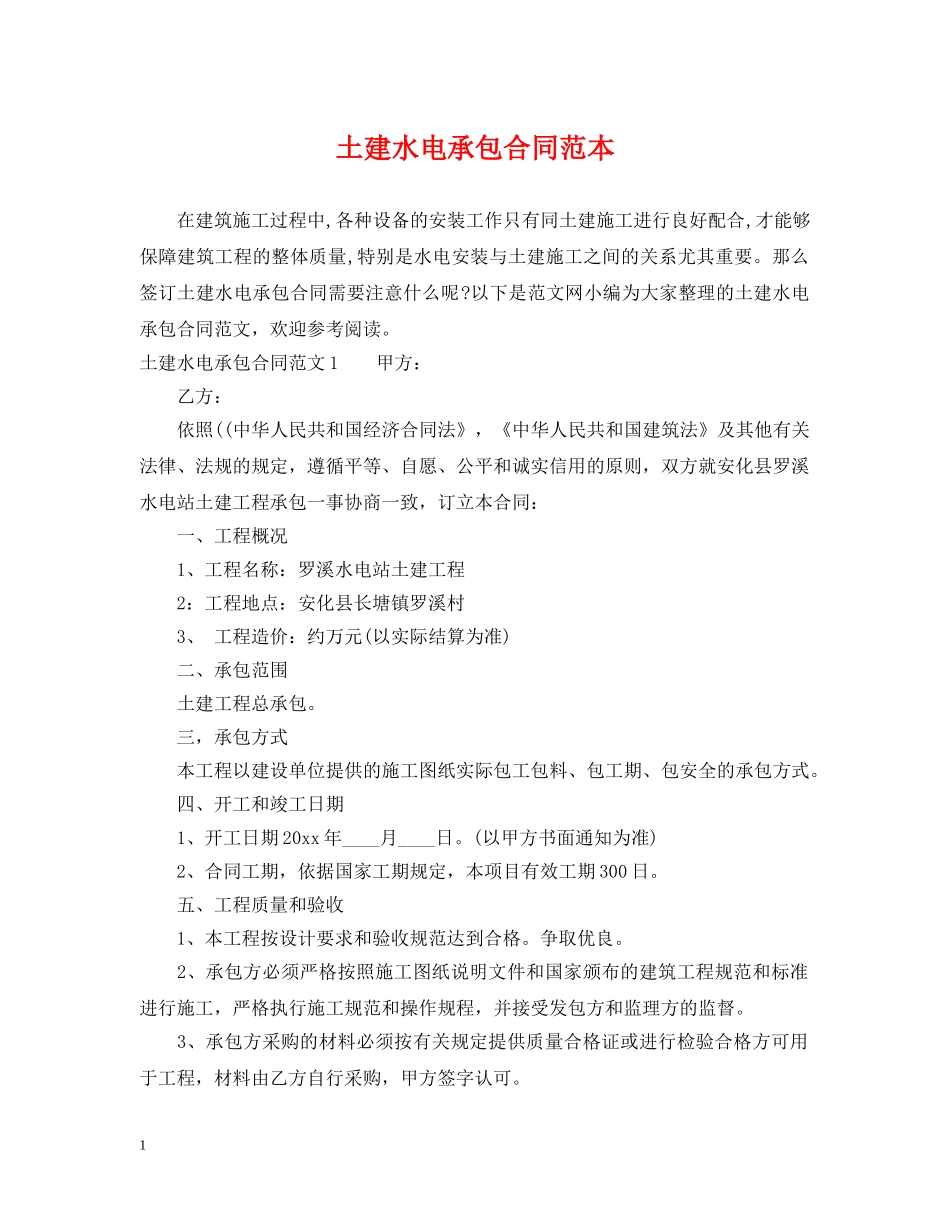 土建水电承包合同范本

在建筑施工过程中,各种设备的安装工作只有同土建施工进行良好配合,才能够保障建筑工程的整体质量,特别是水电安装与土建施工之间的关系尤其重要。那么签订土建水电承包合同需要注意什么呢?以下是范文网小编为大家整理的土建水电承包合同范文，欢迎参考阅读。

土建水电承包合同范文1　　甲方：

乙方：

依照((中华人民共和国经济合同法》，《中华人民共和国建筑法》及其他有关法律、法规的规定，遵循平等、自愿、公平和诚实信用的原则，双方就安化县罗溪水电站土建工程承包一事协商一致，订立本合同：

一、工程概况

1、工程名称：罗溪水电站土建工程

2：工程地点：安化县长塘镇罗溪村

3、　工程造价：约万元(以实际结算为准)

二、承包范围

土建工程总承包。

三，承包方式

本工程以建设单位提供的施工图纸实际包工包料、包工期、包安全的承包方式。

四、开工和竣工日期

1、开工日期20xx年____月____日。(以甲方书面通知为准)

2、合同工期，依据国家工期规定，本项目有效工期300日。

五、工程质量和验收

1、本工程按设计要求和验收规范达到合格。争取优良。

2、承包方必须严格按照施工图纸说明文件和国家颁布的建筑工程规范和标准进行施工，严格执行施工规范和操作规程，并接受发包方和监理方的监督。

3、承包方采购的材料必须按有关规定提供质量合格证或进行检验合格方可用于工程，材料由乙方自行采购，甲方签字认可。

1